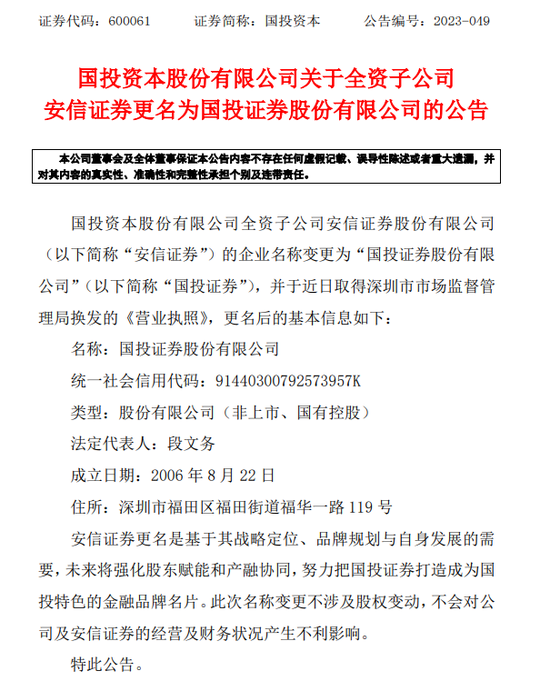 证券代码：600061　　证券简称：国投资本　　公告编号：2023-049

国投资本股份有限公司关于全资子公司安信证券更名为国投证券股份有限公司的公告

本公司董事会及全体董事保证本公告内容不存在任何虚假记载、误导性陈述或者重大遗漏，并对其内容的真实性、准确性和完整性承担个别及连带责任。

国投资本股份有限公司全资子公司安信证券股份有限公司（以下简称“安信证券”）的企业名称变更为“国投证券股份有限公司”（以下简称“国投证券”），并于近日取得深圳市市场监督管理局换发的《营业执照》，更名后的基本信息如下：

名称：国投证券股份有限公司

统一社会信用代码：91440300792573957K

类型：股份有限公司（非上市、国有控股）

法定代表人：段文务

成立日期：2006 年 8 月 22 日

住所：深圳市福田区福田街道福华一路 119 号

安信证券更名是基于其战略定位、品牌规划与自身发展的需要，未来将强化股东赋能和产融协同，努力把国投证券打造成为国投特色的金融品牌名片。此次名称变更不涉及股权变动，不会对公司及安信证券的经营及财务状况产生不利影响。

特此公告。